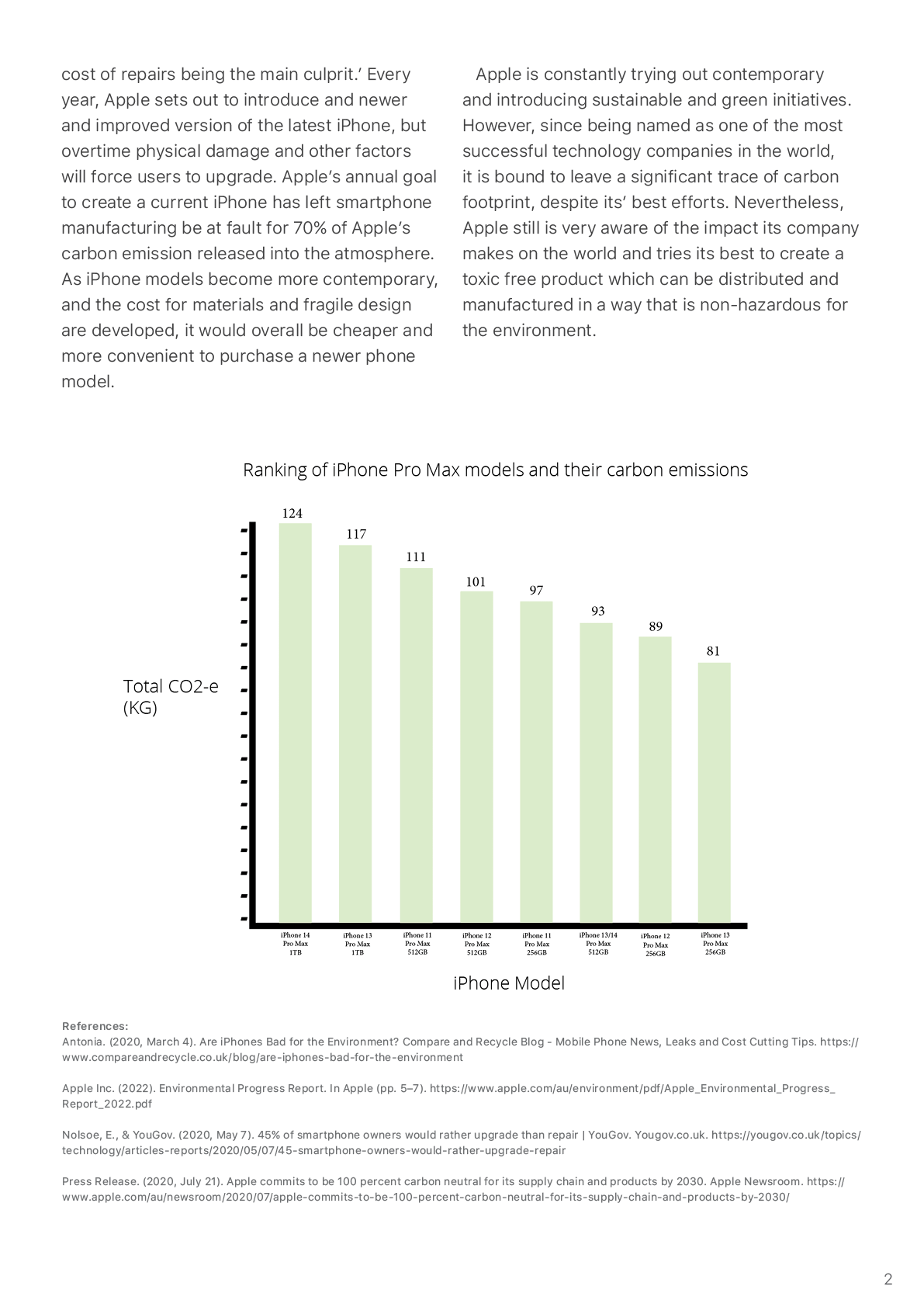 cost of repairs being the main culprit.' Every year, Apple sets out to introduce and newer and improved version of the latest iPhone, but overtime physical damage and other factors will force users to upgrade. Apple's annual goal to create a current iPhone has left smartphone manufacturing be at fault for 70% of Apple's carbon emission released into the atmosphere. As iPhone models become more contemporary, and the cost for materials and fragile design are developed, it would overall be cheaper and more convenient to purchase a newer phone model.

Apple is constantly trying out contemporary and introducing sustainable and green initiatives. However, since being named as one of the most successful technology companies in the world, it is bound to leave a significant trace of carbon footprint, despite its' best efforts. Nevertheless, Apple still is very aware of the impact its company makes on the world and tries its best to create a toxic free product which can be distributed and manufactured in a way that is non-hazardous for the environment.

Ranking of iPhone Pro Max models and their carbon emissions

Total CO2-e (KG)

124
117
111
101
97
93
89
81

iPhone 14 Pro Max 1TB
iPhone 13 Pro Max 1TB
iPhone 11 Pro Max 512GB
iPhone 12 Pro Max 512GB
iPhone 11 Pro Max 256GB
iPhone 13/14 Pro Max 512GB
iPhone 12 Pro Max 256GB
iPhone 13 Pro Max 256GB

iPhone Model

References:
Antonia. (2020, March 4). Are iPhones Bad for the Environment? Compare and Recycle Blog - Mobile Phone News, Leaks and Cost Cutting Tips. https://www.compareandrecycle.co.uk/blog/are-iphones-bad-for-the-environment

Apple Inc. (2022). Environmental Progress Report. In Apple (pp. 5–7). https://www.apple.com/au/environment/pdf/Apple_Environmental_Progress_Report_2022.pdf

Nolsoe, E., & YouGov. (2020, May 7). 45% of smartphone owners would rather upgrade than repair | YouGov. Yougov.co.uk. https://yougov.co.uk/topics/technology/articles-reports/2020/05/07/45-smartphone-owners-would-rather-upgrade-repair

Press Release. (2020, July 21). Apple commits to be 100 percent carbon neutral for its supply chain and products by 2030. Apple Newsroom. https://www.apple.com/au/newsroom/2020/07/apple-commits-to-be-100-percent-carbon-neutral-for-its-supply-chain-and-products-by-2030/

2